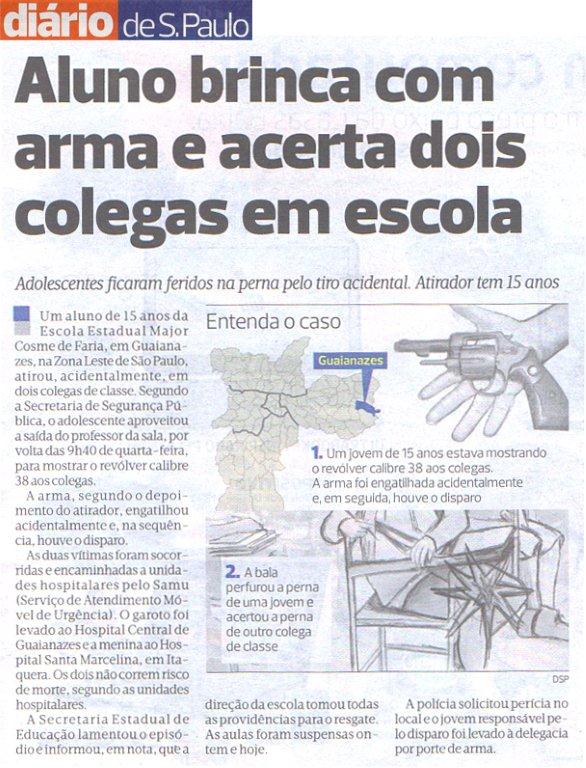 diário de S.Paulo

Aluno brinca com arma e acerta dois colegas em escola

Adolescentes ficaram feridos na perna pelo tiro acidental. Atirador tem 15 anos

Um aluno de 15 anos da Escola Estadual Major Cosme de Faria, em Guaianazes, na Zona Leste de São Paulo, atirou, acidentalmente, em dois colegas de classe. Segundo a Secretaria de Segurança Pública, o adolescente aproveitou a saída do professor da sala, por volta das 9h40 de quarta-feira, para mostrar o revólver calibre 38 aos colegas.

A arma, segundo o depoimento do atirador, engatilhou acidentalmente e, na sequência, houve o disparo.

As duas vítimas foram socorridas e encaminhadas a unidades hospitalares pelo Samu (Serviço de Atendimento Móvel de Urgência). O garoto foi levado ao Hospital Central de Guaianazes e a menina ao Hospital Santa Marcelina, em Itaquera. Os dois não correm risco de morte, segundo as unidades hospitalares.

A Secretaria Estadual de Educação lamentou o episódio e informou, em nota, que a direção da escola tomou todas as providências para o resgate. As aulas foram suspensas ontem e hoje.

A polícia solicitou perícia no local e o jovem responsável pelo disparo foi levado à delegacia por porte de arma.

Entenda o caso

Guaianazes

1. Um jovem de 15 anos estava mostrando o revólver calibre 38 aos colegas. A arma foi engatilhada acidentalmente e, em seguida, houve o disparo

2. A bala perfurou a perna de uma jovem e acertou a perna de outro colega de classe

DSP